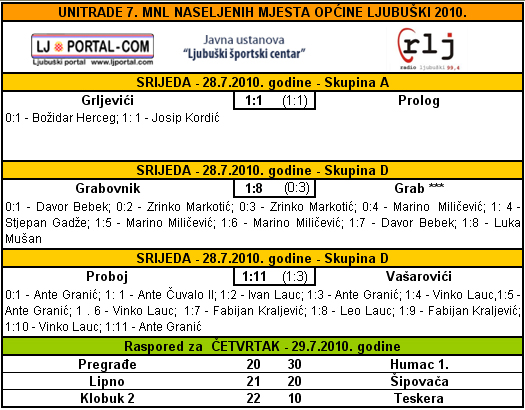 UNITRADE 7. MNL NASELJENIH MJESTA OPĆINE LJUBUŠKI 2010.

LJ PORTAL-COM
Ljubuški portal www.ljportal.com

Javna ustanova
"Ljubuški športski centar"

rlj
radio ljubuški 99,4

SRIJEDA - 28.7.2010. godine - Skupina A

Grljevići 1:1 (1:1) Prolog

0:1 - Božidar Herceg; 1: 1 - Josip Kordić

SRIJEDA - 28.7.2010. godine - Skupina D

Grabovnik 1:8 (0:3) Grab ***

0:1 - Davor Bebek; 0:2 - Zrinko Markotić; 0:3 - Zrinko Markotić; 0:4 - Marino Miličević; 1: 4 - Stjepan Gadže; 1:5 - Marino Miličević; 1:6 - Marino Miličević; 1:7 - Davor Bebek; 1:8 - Luka Mušan

SRIJEDA - 28.7.2010. godine - Skupina D

Proboj 1:11 (1:3) Vašarovići

0:1 - Ante Granić; 1: 1 - Ante Čuvalo II; 1:2 - Ivan Lauc; 1:3 - Ante Granić; 1:4 - Vinko Lauc,1:5 - Ante Granić; 1 . 6 - Vinko Lauc; 1:7 - Fabijan Kraljević; 1:8 - Leo Lauc; 1:9 - Fabijan Kraljević; 1:10 - Vinko Lauc; 1:11 - Ante Granić

Raspored za ČETVRTAK - 29.7.2010. godine

Pregrađe 20 30 Humac 1.
Lipno 21 20 Šipovača
Klobuk 2 22 10 Teskera